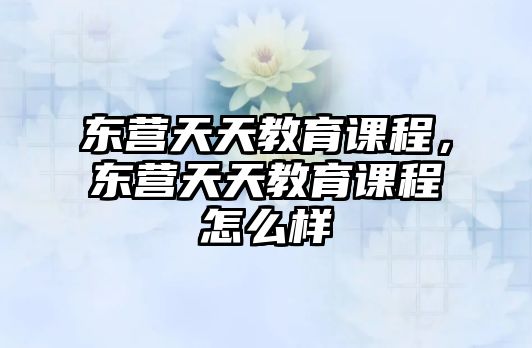 东营天天教育课程，东营天天教育课程怎么样